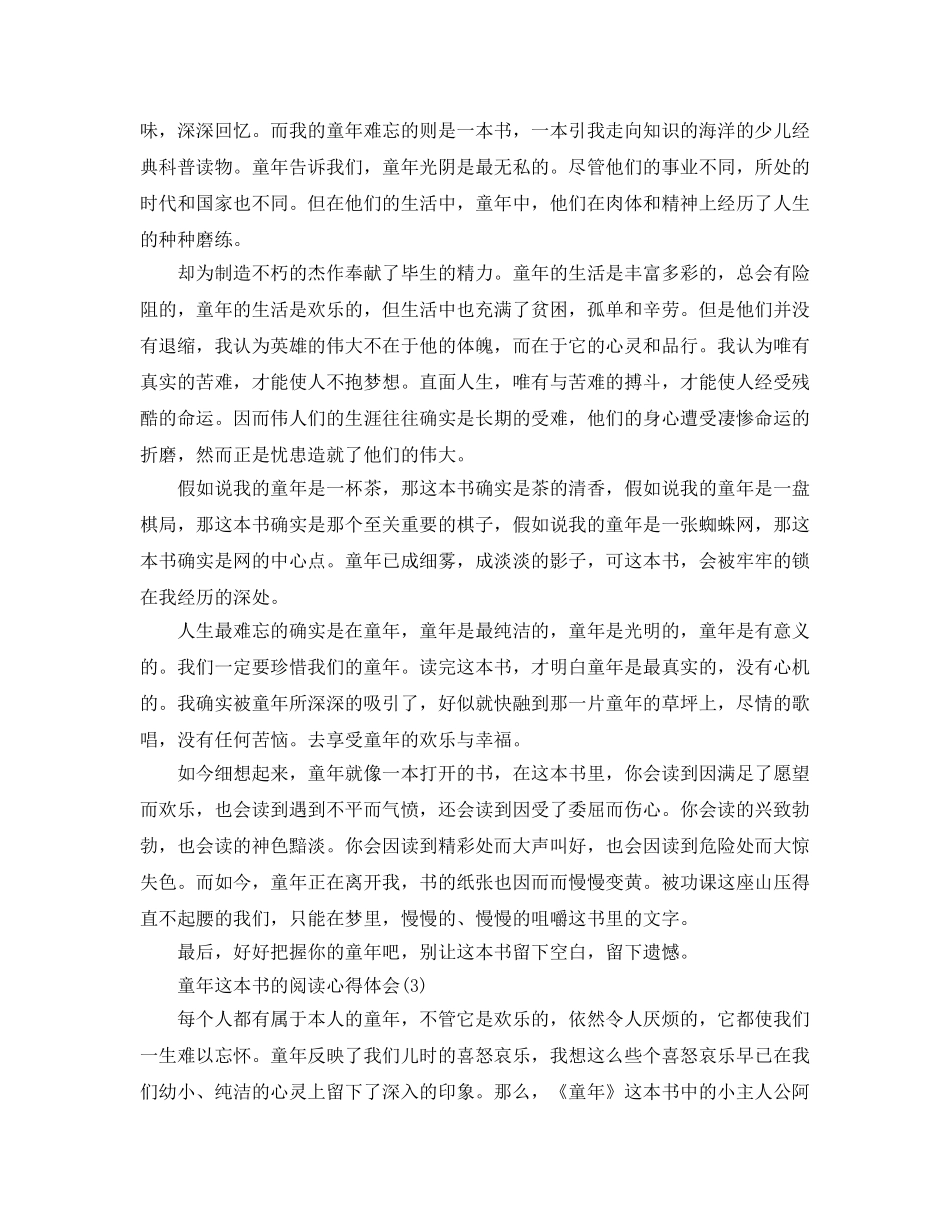 味，深深回忆。而我的童年难忘的则是一本书，一本引我走向知识的海洋的少儿经典科普读物。童年告诉我们，童年光阴是最无私的。尽管他们的事业不同，所处的时代和国家也不同。但在他们的生活中，童年中，他们在肉体和精神上经历了人生的种种磨练。

却为制造不朽的杰作奉献了毕生的精力。童年的生活是丰富多彩的，总会有险阻的，童年的生活是欢乐的，但生活中也充满了贫困，孤单和辛劳。但是他们并没有退缩，我认为英雄的伟大不在于他的体魄，而在于它的心灵和品行。我认为唯有真实的苦难，才能使人不抱梦想。直面人生，唯有与苦难的搏斗，才能使人经受残酷的命运。因而伟人们的生涯往往确实是长期的受难，他们的身心遭受凄惨命运的折磨，然而正是忧患造就了他们的伟大。

假如说我的童年是一杯茶，那这本书确实是茶的清香，假如说我的童年是一盘棋局，那这本书确实是那个至关重要的棋子，假如说我的童年是一张蜘蛛网，那这本书确实是网的中心点。童年已成细雾，成淡淡的影子，可这本书，会被牢牢的锁在我经历的深处。

人生最难忘的确实是在童年，童年是最纯洁的，童年是光明的，童年是有意义的。我们一定要珍惜我们的童年。读完这本书，才明白童年是最真实的，没有心机的。我确实被童年所深深的吸引了，好似就快融到那一片童年的草坪上，尽情的歌唱，没有任何苦恼。去享受童年的欢乐与幸福。

如今细想起来，童年就像一本打开的书，在这本书里，你会读到因满足了愿望而欢乐，也会读到遇到不平而气愤，还会读到因受了委屈而伤心。你会读的兴致勃勃，也会读的神色黯淡。你会因读到精彩处而大声叫好，也会因读到危险处而大惊失色。而如今，童年正在离开我，书的纸张也因而而慢慢变黄。被功课这座山压得直不起腰的我们，只能在梦里，慢慢的、慢慢的咀嚼这书里的文字。

最后，好好把握你的童年吧，别让这本书留下空白，留下遗憾。

童年这本书的阅读心得体会(3)

每个人都有属于本人的童年，不管它是欢乐的，依然令人厌烦的，它都使我们一生难以忘怀。童年反映了我们儿时的喜怒哀乐，我想这么些个喜怒哀乐早已在我们幼小、纯洁的心灵上留下了深入的印象。那么，《童年》这本书中的小主人公阿